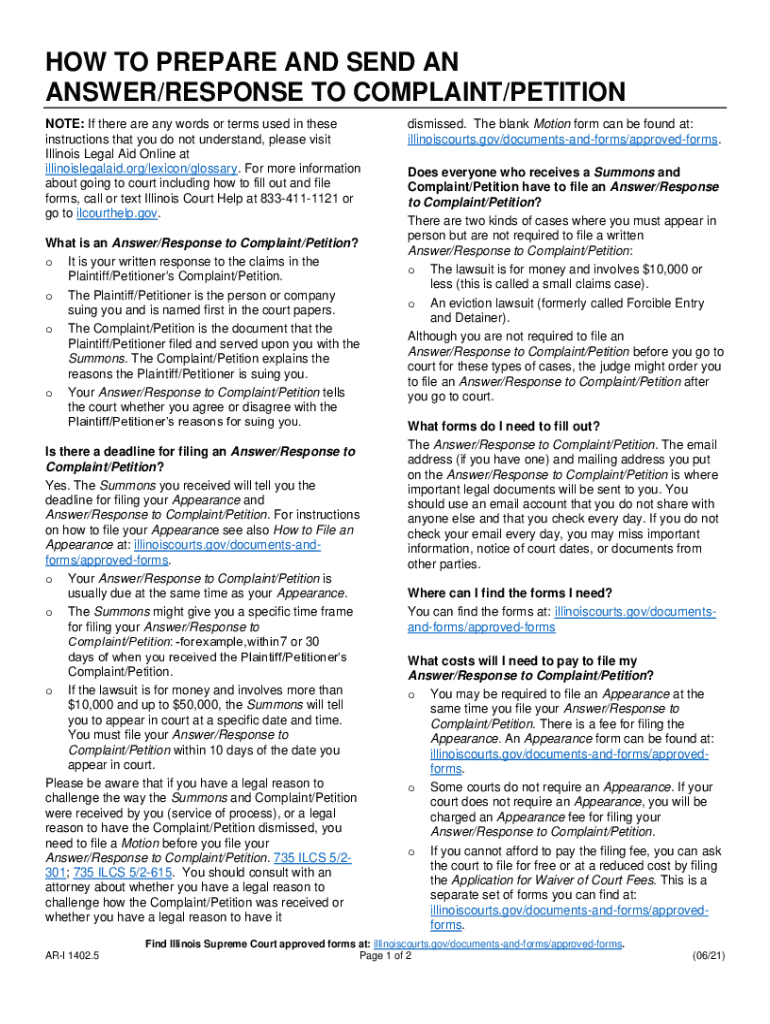 HOW TO PREPARE AND SEND AN ANSWER/RESPONSE TO COMPLAINT/PETITION

NOTE: If there are any words or terms used in these instructions that you do not understand, please visit Illinois Legal Aid Online at illinoislegalaid.org/lexicon/glossary. For more information about going to court including how to fill out and file forms, call or text Illinois Court Help at 833-411-1121 or go to ilcourthelp.gov.

What is an Answer/Response to Complaint/Petition?
o It is your written response to the claims in the Plaintiff/Petitioner's Complaint/Petition.
o The Plaintiff/Petitioner is the person or company suing you and is named first in the court papers.
o The Complaint/Petition is the document that the Plaintiff/Petitioner filed and served upon you with the Summons. The Complaint/Petition explains the reasons the Plaintiff/Petitioner is suing you.
o Your Answer/Response to Complaint/Petition tells the court whether you agree or disagree with the Plaintiff/Petitioner's reasons for suing you.

Is there a deadline for filing an Answer/Response to Complaint/Petition?
Yes. The Summons you received will tell you the deadline for filing your Appearance and Answer/Response to Complaint/Petition. For instructions on how to file your Appearance see also How to File an Appearance at: illinoiscourts.gov/documents-and-forms/approved-forms.
o Your Answer/Response to Complaint/Petition is usually due at the same time as your Appearance.
o The Summons might give you a specific time frame for filing your Answer/Response to Complaint/Petition: -forexample,within7 or 30 days of when you received the Plaintiff/Petitioner's Complaint/Petition.
o If the lawsuit is for money and involves more than $10,000 and up to $50,000, the Summons will tell you to appear in court at a specific date and time. You must file your Answer/Response to Complaint/Petition within 10 days of the date you appear in court.
Please be aware that if you have a legal reason to challenge the way the Summons and Complaint/Petition were received by you (service of process), or a legal reason to have the Complaint/Petition dismissed, you need to file a Motion before you file your Answer/Response to Complaint/Petition. 735 ILCS 5/2-301; 735 ILCS 5/2-615. You should consult with an attorney about whether you have a legal reason to challenge how the Complaint/Petition was received or whether you have a legal reason to have it dismissed. The blank Motion form can be found at: illinoiscourts.gov/documents-and-forms/approved-forms.

Does everyone who receives a Summons and Complaint/Petition have to file an Answer/Response to Complaint/Petition?
There are two kinds of cases where you must appear in person but are not required to file a written Answer/Response to Complaint/Petition:
o The lawsuit is for money and involves $10,000 or less (this is called a small claims case).
o An eviction lawsuit (formerly called Forcible Entry and Detainer).
Although you are not required to file an Answer/Response to Complaint/Petition before you go to court for these types of cases, the judge might order you to file an Answer/Response to Complaint/Petition after you go to court.

What forms do I need to fill out?
The Answer/Response to Complaint/Petition. The email address (if you have one) and mailing address you put on the Answer/Response to Complaint/Petition is where important legal documents will be sent to you. You should use an email account that you do not share with anyone else and that you check every day. If you do not check your email every day, you may miss important information, notice of court dates, or documents from other parties.

Where can I find the forms I need?
You can find the forms at: illinoiscourts.gov/documents-and-forms/approved-forms

What costs will I need to pay to file my Answer/Response to Complaint/Petition?
o You may be required to file an Appearance at the same time you file your Answer/Response to Complaint/Petition. There is a fee for filing the Appearance. An Appearance form can be found at: illinoiscourts.gov/documents-and-forms/approved-forms.
o Some courts do not require an Appearance. If your court does not require an Appearance, you will be charged an Appearance fee for filing your Answer/Response to Complaint/Petition.
o If you cannot afford to pay the filing fee, you can ask the court to file for free or at a reduced cost by filing the Application for Waiver of Court Fees. This is a separate set of forms you can find at: illinoiscourts.gov/documents-and-forms/approved-forms.

Find Illinois Supreme Court approved forms at: illinoiscourts.gov/documents-and-forms/approved-forms.
AR-I 1402.5 Page 1 of 2 (06/21)